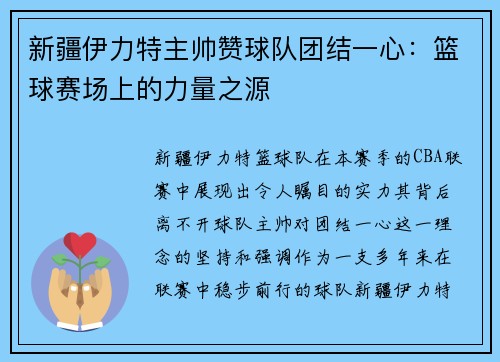 新疆伊力特主帅赞球队团结一心：篮球赛场上的力量之源

新疆伊力特篮球队在本赛季的CBA联赛中展现出令人瞩目的实力其背后离不开球队主帅对团结一心这一理念的坚持和强调作为一支多年来在联赛中稳步前行的球队新疆伊力特